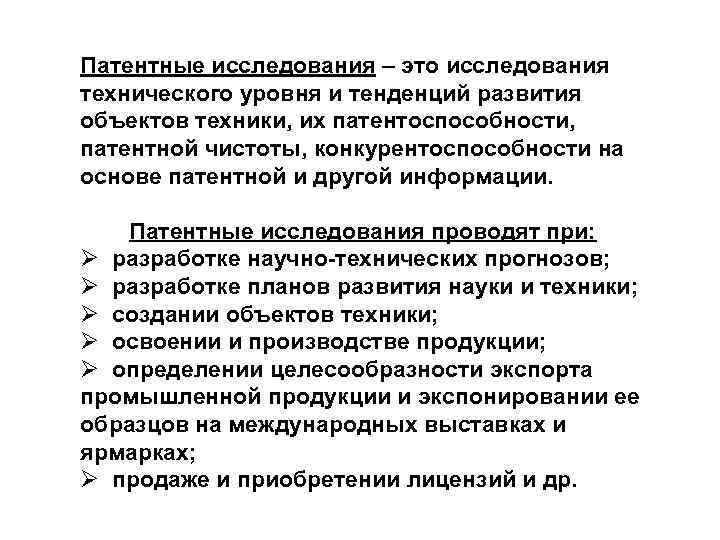 Патентные исследования – это исследования технического уровня и тенденций развития объектов техники, их патентоспособности, патентной чистоты, конкурентоспособности на основе патентной и другой информации.

Патентные исследования проводят при:
➢ разработке научно-технических прогнозов;
➢ разработке планов развития науки и техники;
➢ создании объектов техники;
➢ освоении и производстве продукции;
➢ определении целесообразности экспорта промышленной продукции и экспонировании ее образцов на международных выставках и ярмарках;
➢ продаже и приобретении лицензий и др.